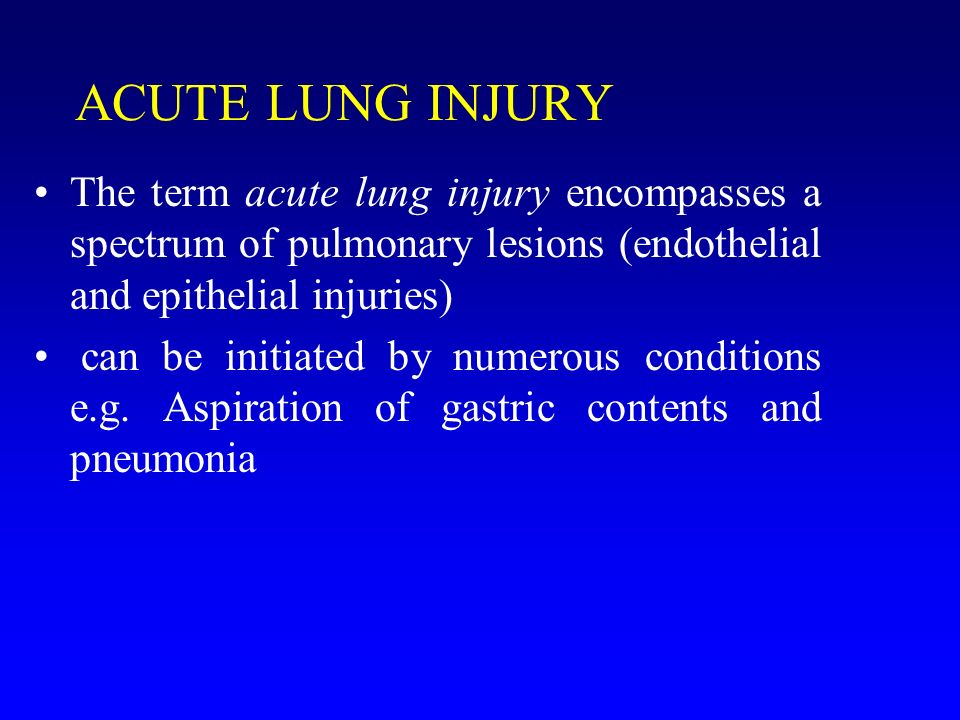 ACUTE LUNG INJURY

• The term acute lung injury encompasses a spectrum of pulmonary lesions (endothelial and epithelial injuries)

• can be initiated by numerous conditions e.g. Aspiration of gastric contents and pneumonia